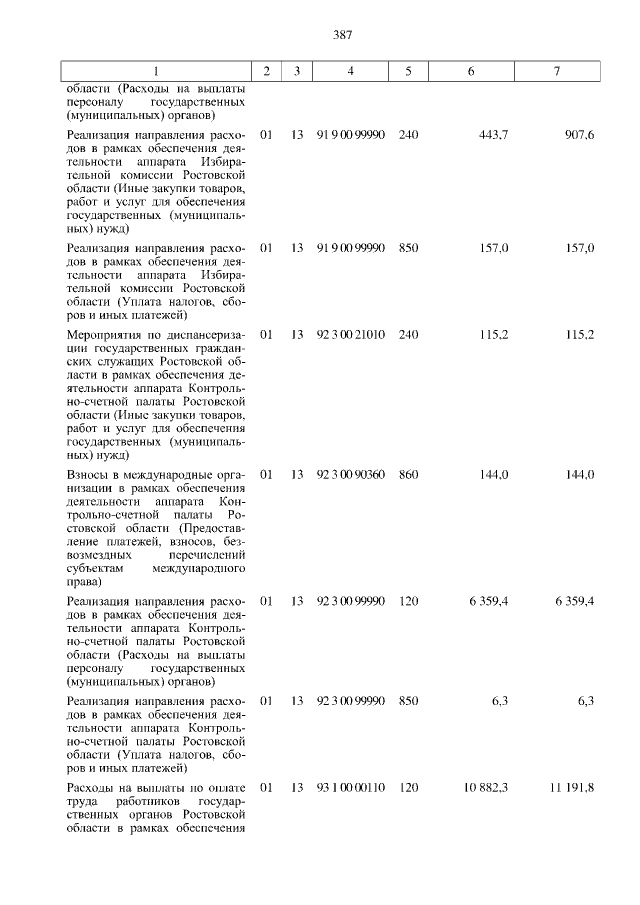 387

| 1 | 2 | 3 | 4 | 5 | 6 | 7 |
|---|---|---|---|---|---|---|
| области (Расходы на выплаты персоналу государственных (муниципальных) органов) | | | | | | |
| Реализация направления расходов в рамках обеспечения деятельности аппарата Избирательной комиссии Ростовской области (Иные закупки товаров, работ и услуг для обеспечения государственных (муниципальных) нужд) | 01 | 13 | 91 9 00 99990 | 240 | 443,7 | 907,6 |
| Реализация направления расходов в рамках обеспечения деятельности аппарата Избирательной комиссии Ростовской области (Уплата налогов, сборов и иных платежей) | 01 | 13 | 91 9 00 99990 | 850 | 157,0 | 157,0 |
| Мероприятия по диспансеризации государственных гражданских служащих Ростовской области в рамках обеспечения деятельности аппарата Контрольно-счетной палаты Ростовской области (Иные закупки товаров, работ и услуг для обеспечения государственных (муниципальных) нужд) | 01 | 13 | 92 3 00 21010 | 240 | 115,2 | 115,2 |
| Взносы в международные организации в рамках обеспечения деятельности аппарата Контрольно-счетной палаты Ростовской области (Предоставление платежей, взносов, безвозмездных перечислений субъектам международного права) | 01 | 13 | 92 3 00 90360 | 860 | 144,0 | 144,0 |
| Реализация направления расходов в рамках обеспечения деятельности аппарата Контрольно-счетной палаты Ростовской области (Расходы на выплаты персоналу государственных (муниципальных) органов) | 01 | 13 | 92 3 00 99990 | 120 | 6 359,4 | 6 359,4 |
| Реализация направления расходов в рамках обеспечения деятельности аппарата Контрольно-счетной палаты Ростовской области (Уплата налогов, сборов и иных платежей) | 01 | 13 | 92 3 00 99990 | 850 | 6,3 | 6,3 |
| Расходы на выплаты по оплате труда работников государственных органов Ростовской области в рамках обеспечения | 01 | 13 | 93 1 00 00110 | 120 | 10 882,3 | 11 191,8 |